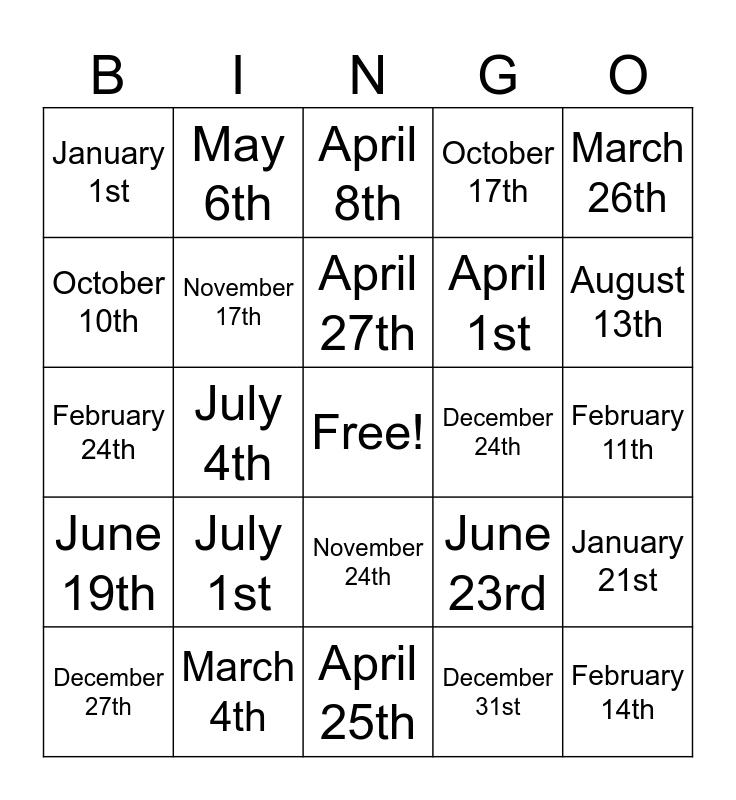 | B | I | N | G | O |
|---|---|---|---|---|
| January 1st | May 6th | April 8th | October 17th | March 26th |
| October 10th | November 17th | April 27th | April 1st | August 13th |
| February 24th | July 4th | Free! | December 24th | February 11th |
| June 19th | July 1st | November 24th | June 23rd | January 21st |
| December 27th | March 4th | April 25th | December 31st | February 14th |